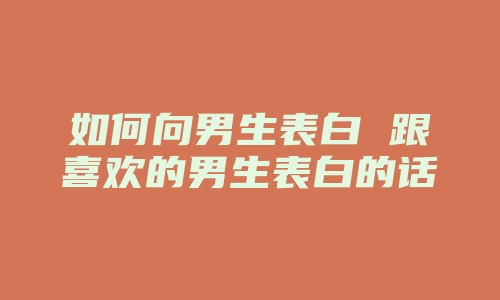 如何向男生表白 跟喜欢的男生表白的话